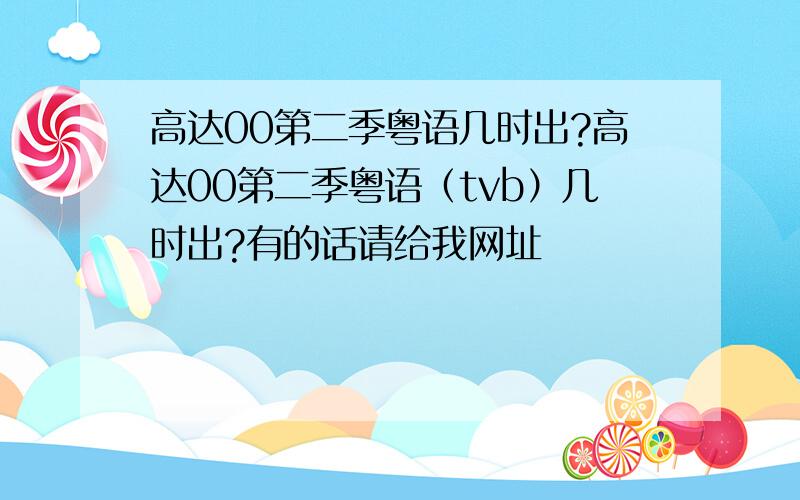 高达00第二季粤语几时出?高达00第二季粤语（tvb）几时出?有的话请给我网址